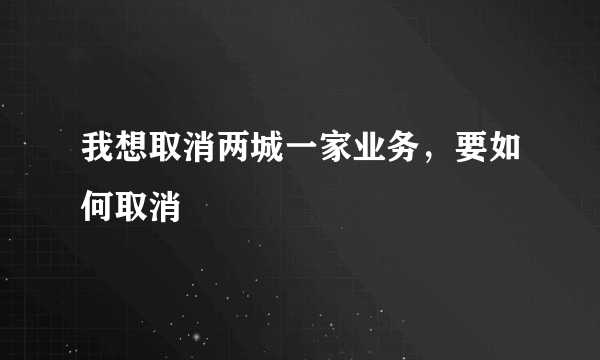 我想取消两城一家业务，要如何取消